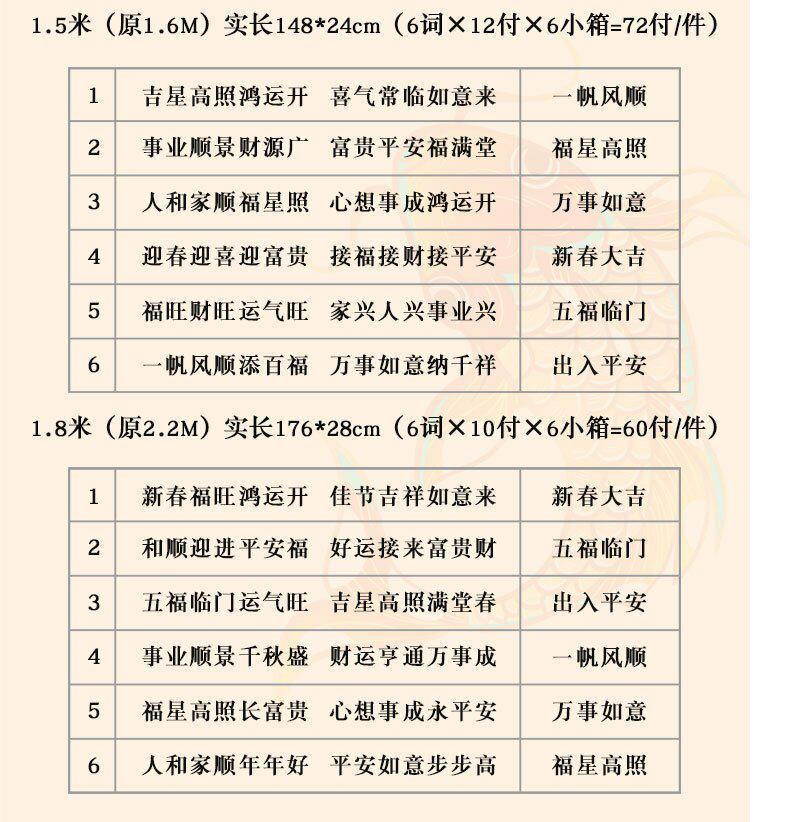 1.5米（原1.6M）实长148*24cm（6词×12付×6小箱=72付/件）

| 1 | 吉星高照鸿运开　喜气常临如意来 | 一帆风顺 |
|---|---|---|
| 2 | 事业顺景财源广　富贵平安福满堂 | 福星高照 |
| 3 | 人和家顺福星照　心想事成鸿运开 | 万事如意 |
| 4 | 迎春迎喜迎富贵　接福接财接平安 | 新春大吉 |
| 5 | 福旺财旺运气旺　家兴人兴事业兴 | 五福临门 |
| 6 | 一帆风顺添百福　万事如意纳千祥 | 出入平安 |

1.8米（原2.2M）实长176*28cm（6词×10付×6小箱=60付/件）

| 1 | 新春福旺鸿运开　佳节吉祥如意来 | 新春大吉 |
|---|---|---|
| 2 | 和顺迎进平安福　好运接来富贵财 | 五福临门 |
| 3 | 五福临门运气旺　吉星高照满堂春 | 出入平安 |
| 4 | 事业顺景千秋盛　财运亨通万事成 | 一帆风顺 |
| 5 | 福星高照长富贵　心想事成永平安 | 万事如意 |
| 6 | 人和家顺年年好　平安如意步步高 | 福星高照 |